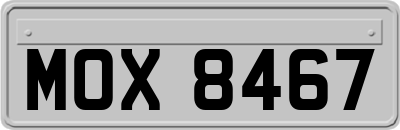 MOX 8467